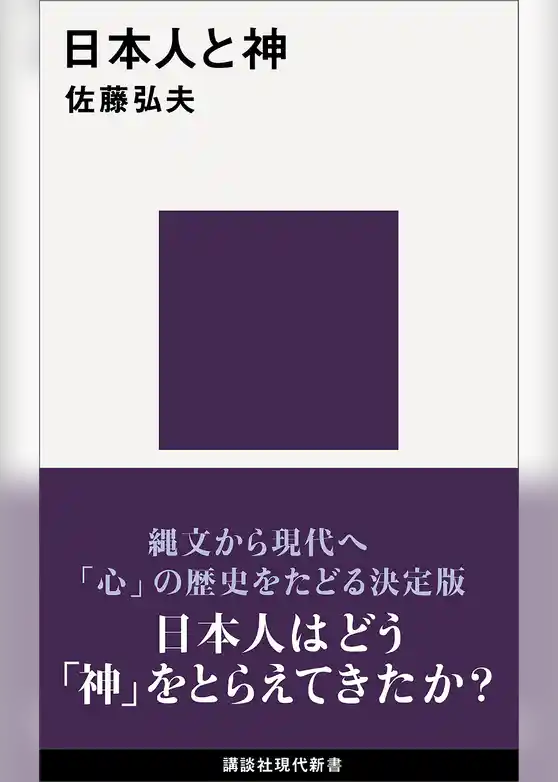 日本人と神
佐藤弘夫

縄文から現代へ
「心」の歴史をたどる決定版
日本人はどう
「神」をとらえてきたか?

講談社現代新書